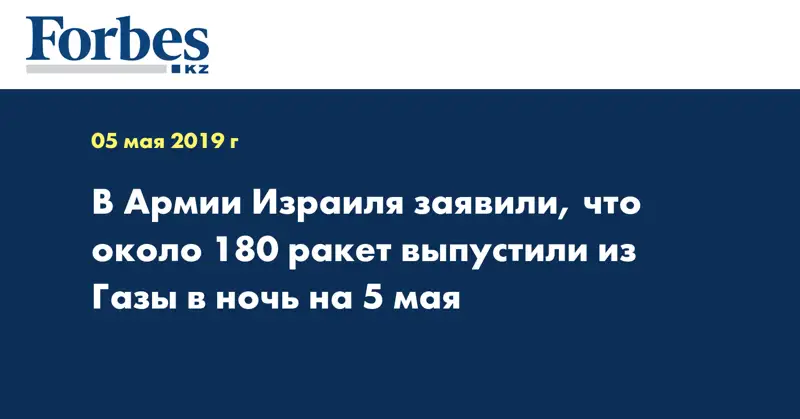 Forbes
KZ

05 мая 2019 г

В Армии Израиля заявили, что около 180 ракет выпустили из Газы в ночь на 5 мая